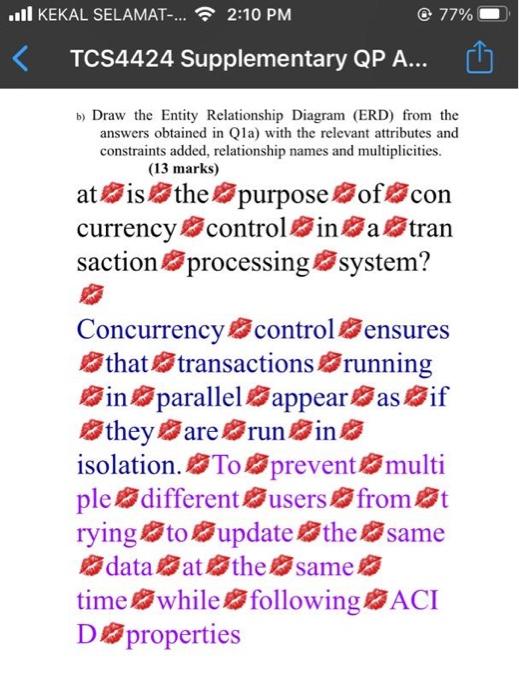 KEKAL SELAMAT-... 2:10 PM 77%

TCS4424 Supplementary QP A...

b) Draw the Entity Relationship Diagram (ERD) from the answers obtained in Q1a) with the relevant attributes and constraints added, relationship names and multiplicities.
(13 marks)

at💋is💋the💋purpose💋of💋concurrency💋control💋in💋a💋transaction💋processing💋system?
💋

Concurrency💋control💋ensures💋that💋transactions💋running💋in💋parallel💋appear💋as💋if💋they💋are💋run💋in💋isolation.💋To💋prevent💋multiple💋different💋users💋from💋trying💋to💋update💋the💋same💋data💋at💋the💋same💋time💋while💋following💋ACID💋properties